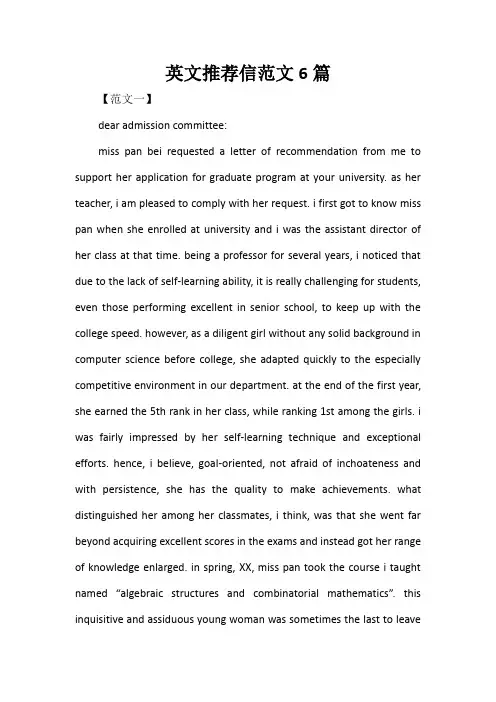 英文推荐信范文 6 篇

【范文一】

dear admission committee:

miss pan bei requested a letter of recommendation from me to support her application for graduate program at your university. as her teacher, i am pleased to comply with her request. i first got to know miss pan when she enrolled at university and i was the assistant director of her class at that time. being a professor for several years, i noticed that due to the lack of self-learning ability, it is really challenging for students, even those performing excellent in senior school, to keep up with the college speed. however, as a diligent girl without any solid background in computer science before college, she adapted quickly to the especially competitive environment in our department. at the end of the first year, she earned the 5th rank in her class, while ranking 1st among the girls. i was fairly impressed by her self-learning technique and exceptional efforts. hence, i believe, goal-oriented, not afraid of inchoateness and with persistence, she has the quality to make achievements. what distinguished her among her classmates, i think, was that she went far beyond acquiring excellent scores in the exams and instead got her range of knowledge enlarged. in spring, XX, miss pan took the course i taught named “algebraic structures and combinatorial mathematics”. this inquisitive and assiduous young woman was sometimes the last to leave